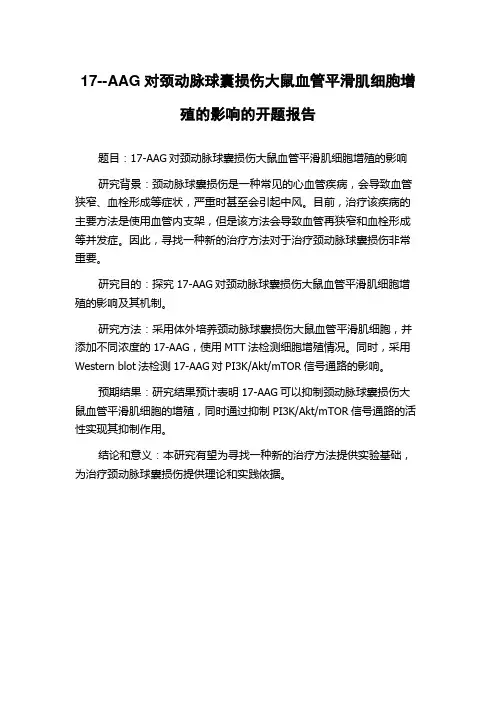 17--AAG 对颈动脉球囊损伤大鼠血管平滑肌细胞增殖的影响的开题报告

题目：17-AAG 对颈动脉球囊损伤大鼠血管平滑肌细胞增殖的影响

研究背景：颈动脉球囊损伤是一种常见的心血管疾病，会导致血管狭窄、血栓形成等症状，严重时甚至会引起中风。目前，治疗该疾病的主要方法是使用血管内支架，但是该方法会导致血管再狭窄和血栓形成等并发症。因此，寻找一种新的治疗方法对于治疗颈动脉球囊损伤非常重要。

研究目的：探究 17-AAG 对颈动脉球囊损伤大鼠血管平滑肌细胞增殖的影响及其机制。

研究方法：采用体外培养颈动脉球囊损伤大鼠血管平滑肌细胞，并添加不同浓度的 17-AAG，使用 MTT 法检测细胞增殖情况。同时，采用 Western blot 法检测 17-AAG 对 PI3K/Akt/mTOR 信号通路的影响。

预期结果：研究结果预计表明 17-AAG 可以抑制颈动脉球囊损伤大鼠血管平滑肌细胞的增殖，同时通过抑制 PI3K/Akt/mTOR 信号通路的活性实现其抑制作用。

结论和意义：本研究有望为寻找一种新的治疗方法提供实验基础，为治疗颈动脉球囊损伤提供理论和实践依据。